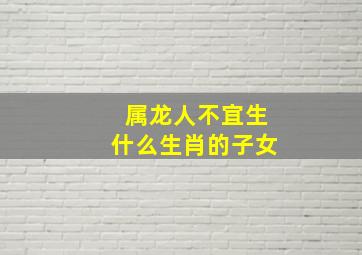 属龙人不宜生
什么生肖的子女